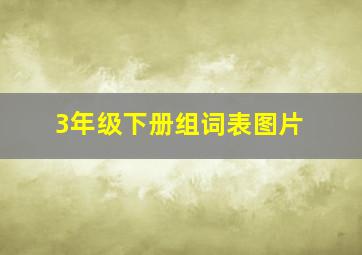 3年级下册组词表图片